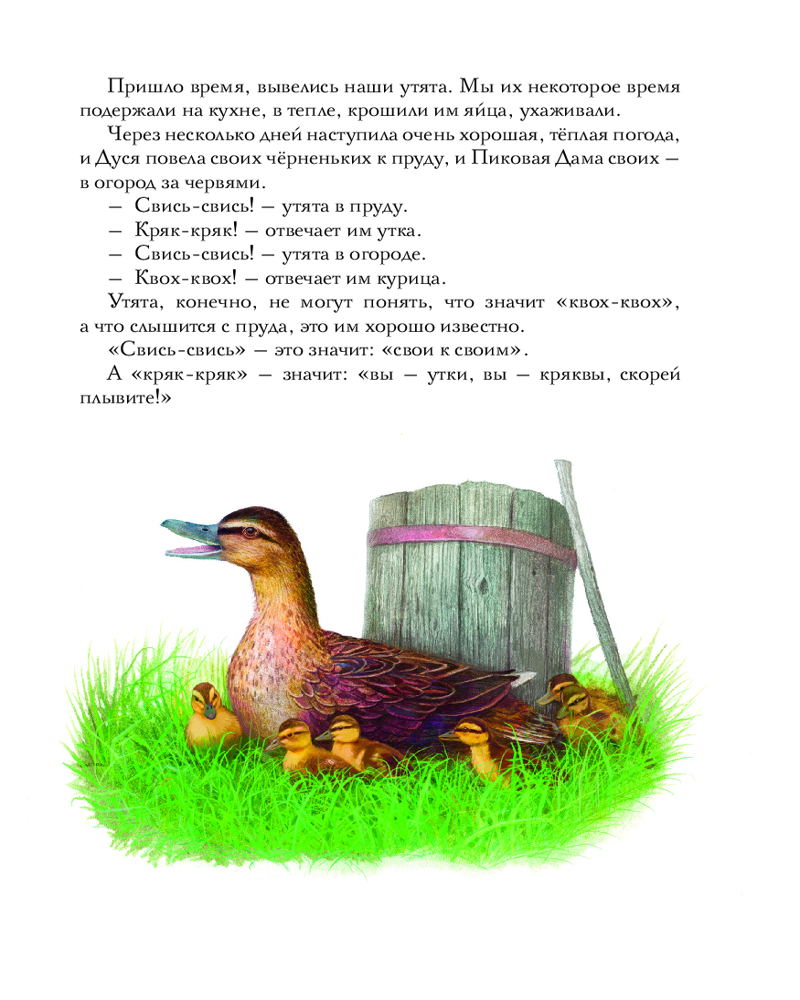 Пришло время, вывелись наши утята. Мы их некоторое время подержали на кухне, в тепле, крошили им яйца, ухаживали.

Через несколько дней наступила очень хорошая, тёплая погода, и Дуся повела своих чёрненьких к пруду, и Пиковая Дама своих — в огород за червями.

— Свись-свись! — утята в пруду.

— Кряк-кряк! — отвечает им утка.

— Свись-свись! — утята в огороде.

— Квох-квох! — отвечает им курица.

Утята, конечно, не могут понять, что значит «квох-квох», а что слышится с пруда, это им хорошо известно.

«Свись-свись» — это значит: «свои к своим».

А «кряк-кряк» — значит: «вы — утки, вы — кряквы, скорей плывите!»